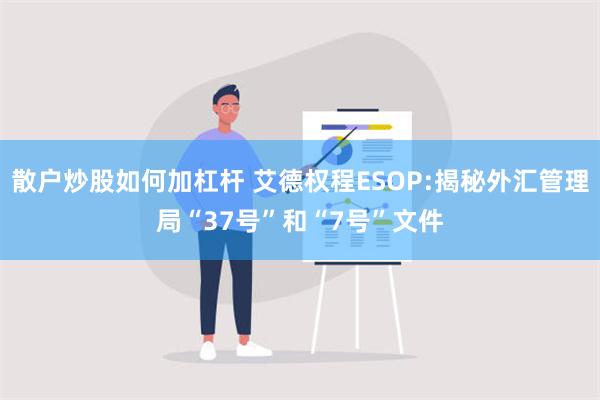 散户炒股如何加杠杆 艾德权程ESOP:揭秘外汇管理局“37号”和“7号”文件